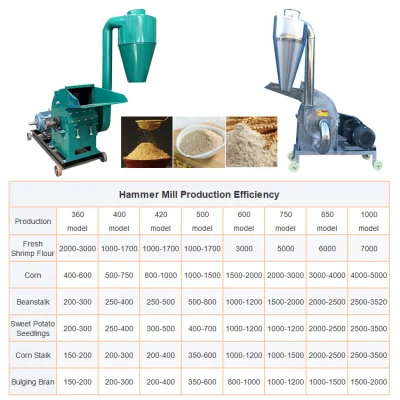 Hammer Mill Production Efficiency

| Production | 360 model | 400 model | 420 model | 500 model | 600 model | 750 model | 850 model | 1000 model |
|---|---|---|---|---|---|---|---|---|
| Fresh Shrimp Flour | 2000-3000 | 1000-1700 | 1000-1700 | 1000-1700 | 3000 | 5000 | 6000 | 7000 |
| Corn | 400-600 | 500-750 | 800-1000 | 1000-1500 | 1500-2000 | 2000-3000 | 3000-4000 | 4000-5000 |
| Beanstalk | 200-300 | 250-400 | 250-500 | 500-800 | 1000-1200 | 1500-2000 | 2000-2500 | 2500-3520 |
| Sweet Potato Seedlings | 200-300 | 250-400 | 300-500 | 400-700 | 1000-1200 | 1000-1200 | 2000-2500 | 2500-3500 |
| Corn Stalk | 150-200 | 200-300 | 200-400 | 350-600 | 1000-1200 | 1000-1500 | 2000-2500 | 2500-3500 |
| Bulging Bran | 150-200 | 200-300 | 200-400 | 350-600 | 800-1000 | 1000-1200 | 1000-1500 | 1500-2000 |